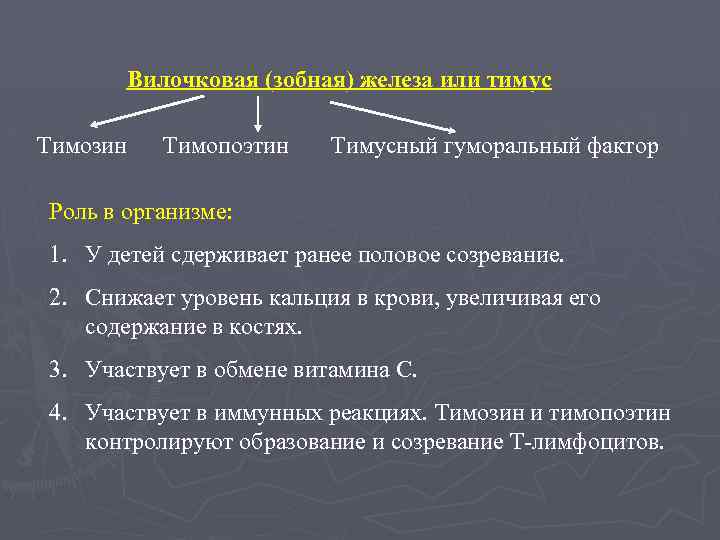 Вилочковая (зобная) железа или тимус

Тимозин Тимопоэтин Тимусный гуморальный фактор

Роль в организме:

1. У детей сдерживает ранее половое созревание.

2. Снижает уровень кальция в крови, увеличивая его содержание в костях.

3. Участвует в обмене витамина С.

4. Участвует в иммунных реакциях. Тимозин и тимопоэтин контролируют образование и созревание Т-лимфоцитов.